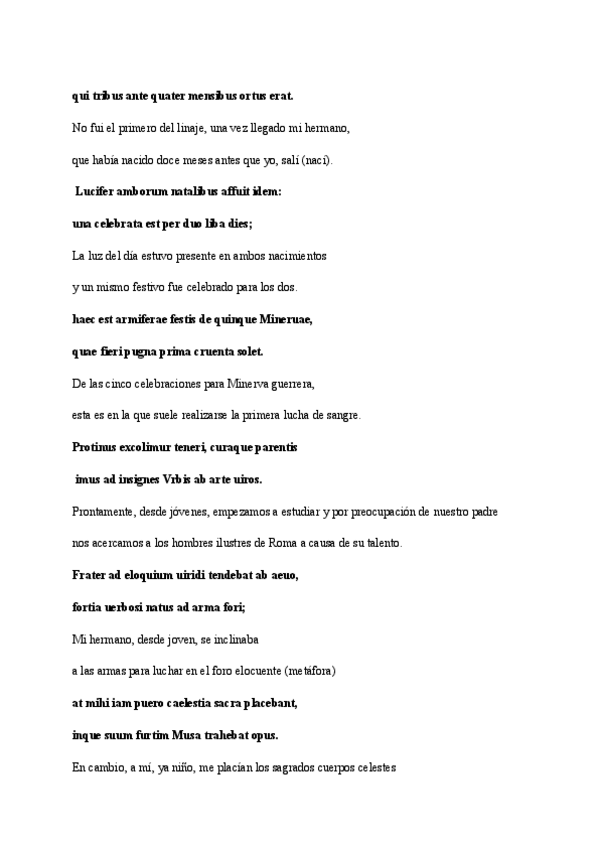 qui tribus ante quater mensibus ortus erat.

No fui el primero del linaje, una vez llegado mi hermano,

que había nacido doce meses antes que yo, salí (nací).

Lucifer amborum natalibus affuit idem:

una celebrata est per duo liba dies;

La luz del día estuvo presente en ambos nacimientos

y un mismo festivo fue celebrado para los dos.

haec est armiferae festis de quinque Mineruae,

quae fieri pugna prima cruenta solet.

De las cinco celebraciones para Minerva guerrera,

esta es en la que suele realizarse la primera lucha de sangre.

Protinus excolimur teneri, curaque parentis

imus ad insignes Vrbis ab arte uiros.

Prontamente, desde jóvenes, empezamos a estudiar y por preocupación de nuestro padre

nos acercamos a los hombres ilustres de Roma a causa de su talento.

Frater ad eloquium uiridi tendebat ab aeuo,

fortia uerbosi natus ad arma fori;

Mi hermano, desde joven, se inclinaba

a las armas para luchar en el foro elocuente (metáfora)

at mihi iam puero caelestia sacra placebant,

inque suum furtim Musa trahebat opus.

En cambio, a mí, ya niño, me placían los sagrados cuerpos celestes